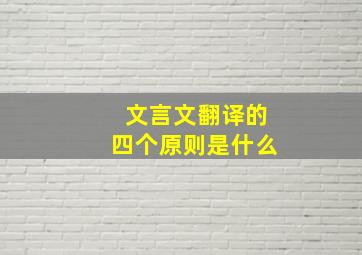 文言文翻译的
四个原则是什么